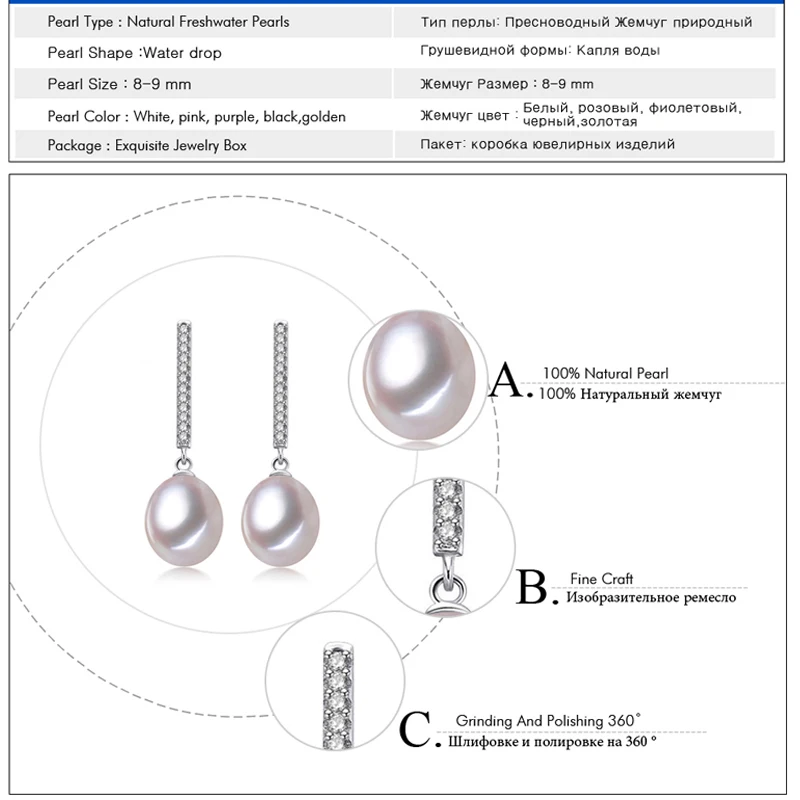 | Pearl Type : Natural Freshwater Pearls | Тип перлы: Пресноводный Жемчуг природный |
|---|---|
| Pearl Shape :Water drop | Грушевидной формы: Капля воды |
| Pearl Size : 8-9 mm | Жемчуг Размер : 8-9 mm |
| Pearl Color : White, pink, purple, black,golden | Жемчуг цвет : Белый, розовый, фиолетовый, черный,золотая |
| Package : Exquisite Jewelry Box | Пакет: коробка ювелирных изделий |

A. 100% Natural Pearl
100% Натуральный жемчуг

B. Fine Craft
Изобразительное ремесло

C. Grinding And Polishing 360°
Шлифовке и полировке на 360 °